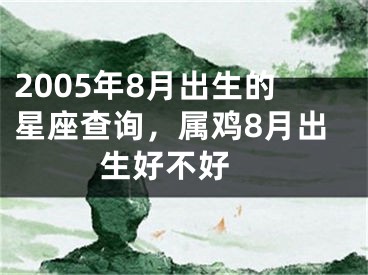 2005年8月出生的星座查询，属鸡8月出生好不好